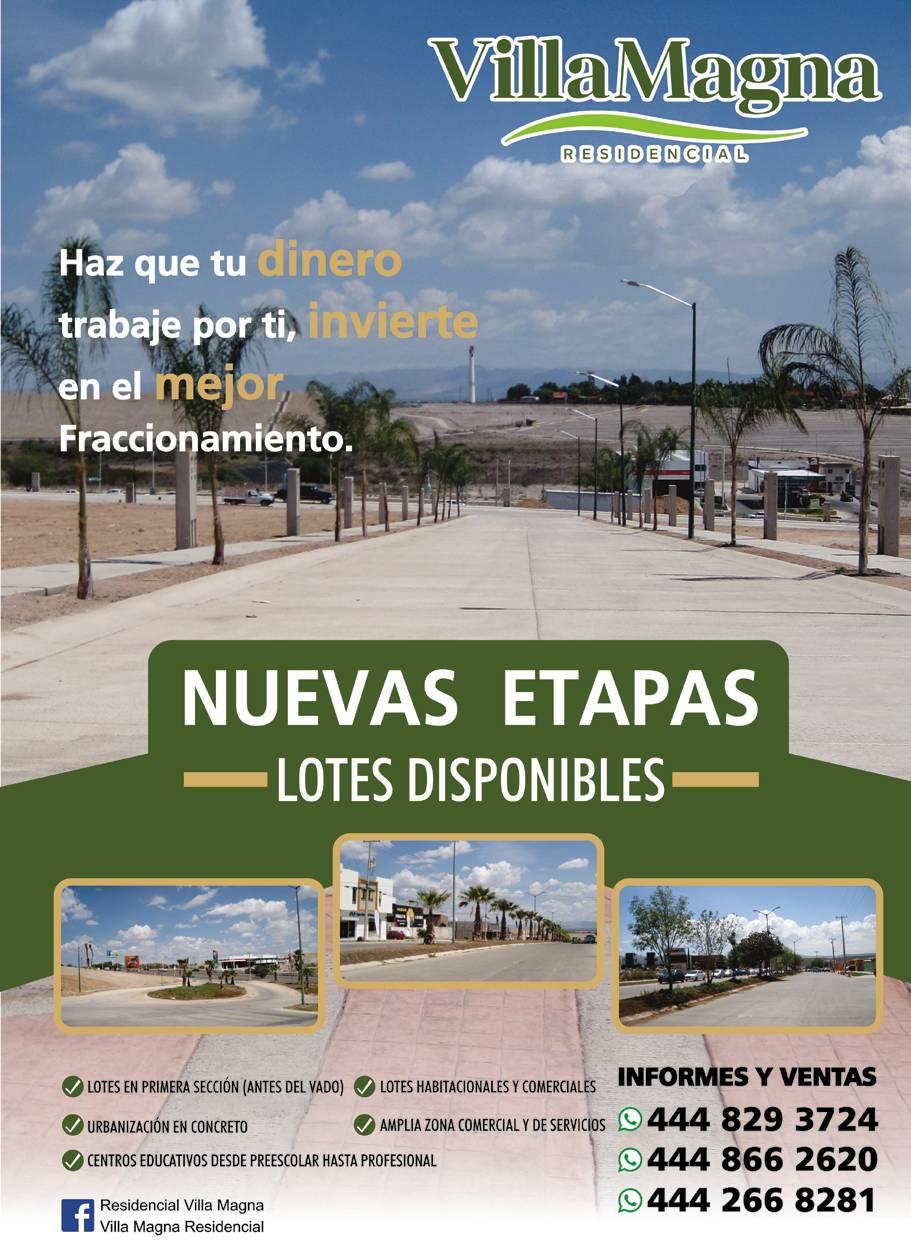 VillaMagna
RESIDENCIAL

Haz que tu dinero trabaje por ti, invierte en el mejor Fraccionamiento.

NUEVAS ETAPAS
LOTES DISPONIBLES

LOTES EN PRIMERA SECCIÓN (ANTES DEL VADO)
LOTES HABITACIONALES Y COMERCIALES
URBANIZACIÓN EN CONCRETO
AMPLIA ZONA COMERCIAL Y DE SERVICIOS
CENTROS EDUCATIVOS DESDE PREESCOLAR HASTA PROFESIONAL

INFORMES Y VENTAS
444 829 3724
444 866 2620
444 266 8281

Residencial Villa Magna
Villa Magna Residencial